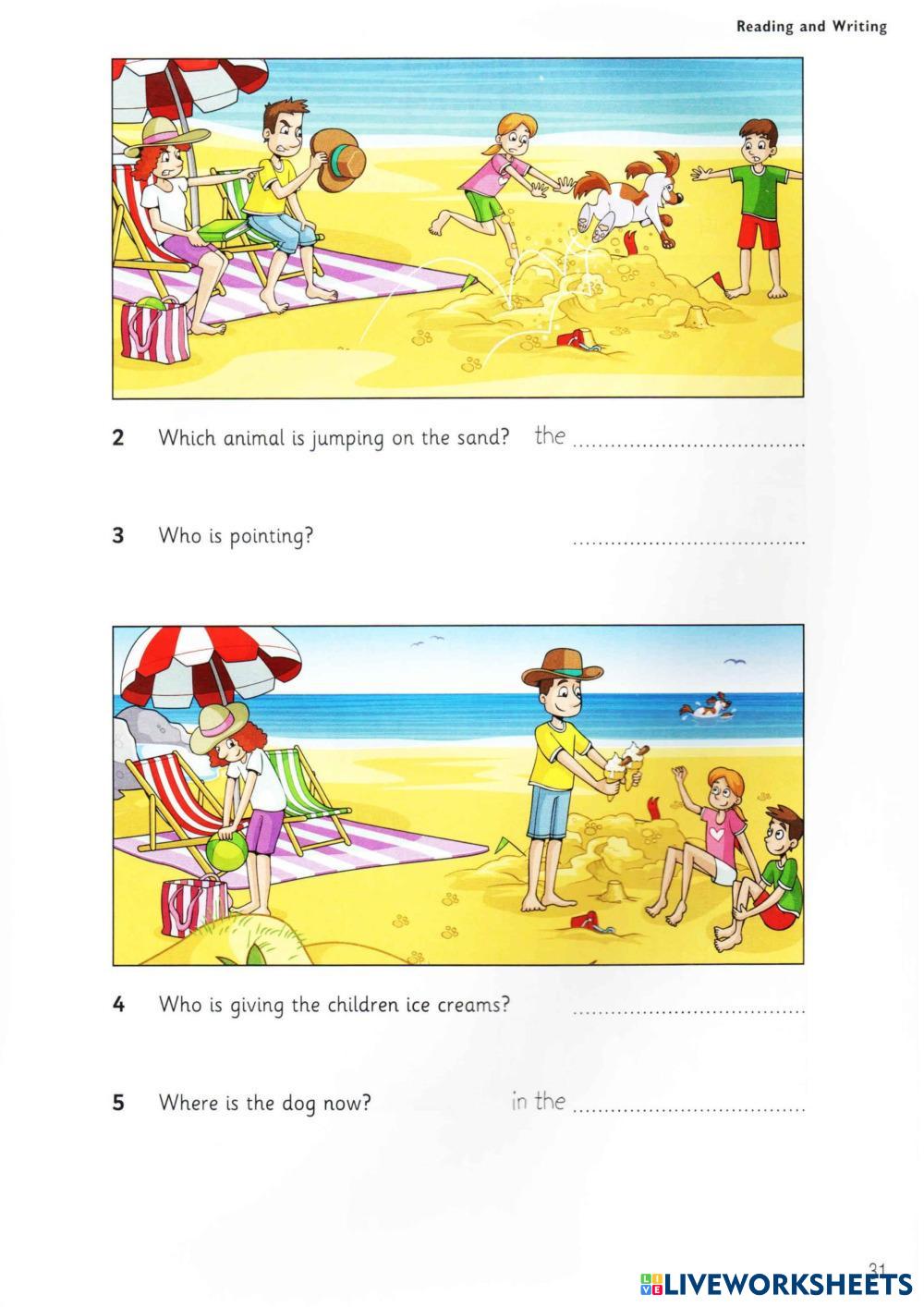 Reading and Writing

2 Which animal is jumping on the sand? the ____

3 Who is pointing? ____

4 Who is giving the children ice creams? ____

5 Where is the dog now? in the ____

31

LIVEWORKSHEETS